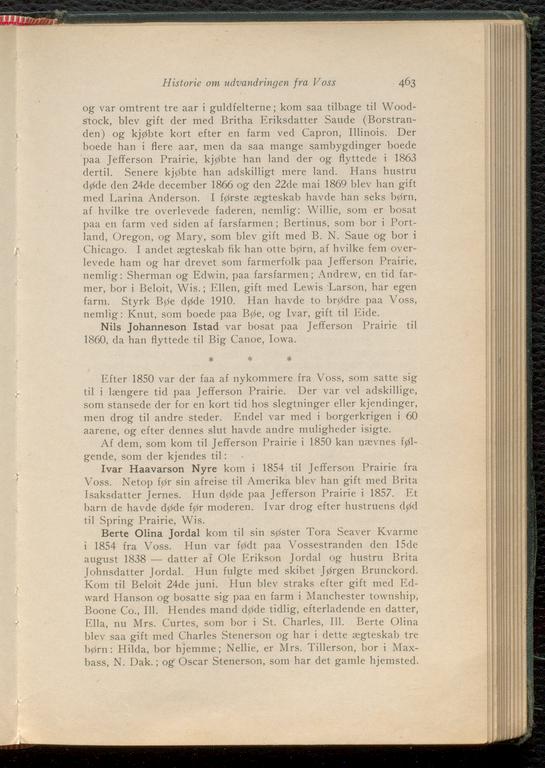 Historie om udvandringen fra Voss 463

og var omtrent tre aar i guldfelterne; kom saa tilbage til Woodstock, blev gift der med Britha Eriksdatter Saude (Borstranden) og kjøbte kort efter en farm ved Capron, Illinois. Der boede han i flere aar, men da saa mange sambygdinger boede paa Jefferson Prairie, kjøbte han land der og flyttede i 1863 dertil. Senere kjøbte han adskilligt mere land. Hans hustru døde den 24de december 1866 og den 22de mai 1869 blev han gift med Larina Anderson. I første ægteskab havde han seks børn, af hvilke tre overlevede faderen, nemlig: Willie, som er bosat paa en farm ved siden af farsfarmen; Bertinus, som bor i Portland, Oregon, og Mary, som blev gift med B. N. Saue og bor i Chicago. I andet ægteskab fik han otte børn, af hvilke fem overlevede ham og har drevet som farmerfolk paa Jefferson Prairie, nemlig: Sherman og Edwin, paa farsfarmen; Andrew, en tid farmer, bor i Beloit, Wis.; Ellen, gift med Lewis Larson, har egen farm. Styrk Bøe døde 1910. Han havde to brødre paa Voss, nemlig: Knut, som boede paa Bøe, og Ivar, gift til Eide.

Nils Johanneson Istad var bosat paa Jefferson Prairie til 1860, da han flyttede til Big Canoe, Iowa.

* * *

Efter 1850 var der faa af nykommere fra Voss, som satte sig til i længere tid paa Jefferson Prairie. Der var vel adskillige, som stansede der for en kort tid hos slegtninger eller kjendinger, men drog til andre steder. Endel var med i borgerkrigen i 60 aarene, og efter dennes slut havde andre muligheder isigte.

Af dem, som kom til Jefferson Prairie i 1850 kan nævnes følgende, som der kjendes til:

Ivar Haavarson Nyre kom i 1854 til Jefferson Prairie fra Voss. Netop før sin afreise til Amerika blev han gift med Brita Isaksdatter Jernes. Hun døde paa Jefferson Prairie i 1857. Et barn de havde døde før moderen. Ivar drog efter hustruens død til Spring Prairie, Wis.

Berte Olina Jordal kom til sin søster Tora Seaver Kvarme i 1854 fra Voss. Hun var født paa Vossestranden den 15de august 1838 — datter af Ole Erikson Jordal og hustru Brita Johnsdatter Jordal. Hun fulgte med skibet Jørgen Brunckord. Kom til Beloit 24de juni. Hun blev straks efter gift med Edward Hanson og bosatte sig paa en farm i Manchester township, Boone Co., Ill. Hendes mand døde tidlig, efterladende en datter, Ella, nu Mrs. Curtes, som bor i St. Charles, Ill. Berte Olina blev saa gift med Charles Stenerson og har i dette ægteskab tre børn: Hilda, bor hjemme; Nellie, er Mrs. Tillerson, bor i Maxbass, N. Dak.; og Oscar Stenerson, som har det gamle hjemsted.